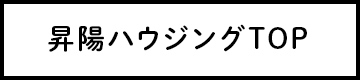 昇陽ハウジングTOP